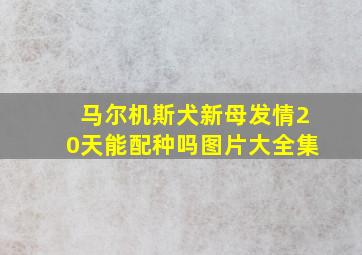 马尔机斯犬新母发情20天能配种吗图片大全集